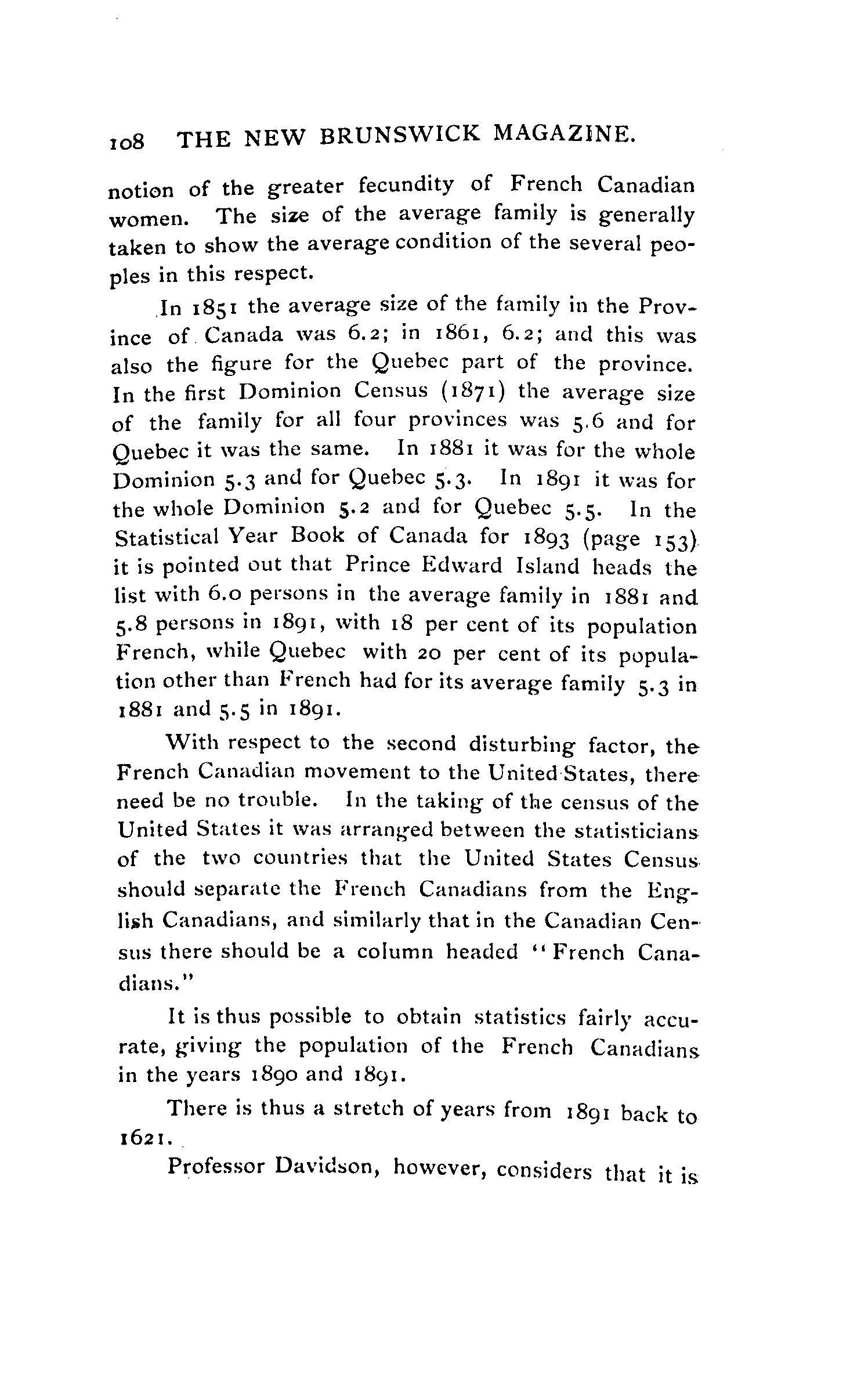 108 THE NEW BRUNSWICK MAGAZINE.

notion of the greater fecundity of French Canadian women. The size of the average family is generally taken to show the average condition of the several peoples in this respect.

In 1851 the average size of the family in the Province of Canada was 6.2; in 1861, 6.2; and this was also the figure for the Quebec part of the province. In the first Dominion Census (1871) the average size of the family for all four provinces was 5.6 and for Quebec it was the same. In 1881 it was for the whole Dominion 5.3 and for Quebec 5.3. In 1891 it was for the whole Dominion 5.2 and for Quebec 5.5. In the Statistical Year Book of Canada for 1893 (page 153) it is pointed out that Prince Edward Island heads the list with 6.0 persons in the average family in 1881 and 5.8 persons in 1891, with 18 per cent of its population French, while Quebec with 20 per cent of its population other than French had for its average family 5.3 in 1881 and 5.5 in 1891.

With respect to the second disturbing factor, the French Canadian movement to the United States, there need be no trouble. In the taking of the census of the United States it was arranged between the statisticians of the two countries that the United States Census should separate the French Canadians from the English Canadians, and similarly that in the Canadian Census there should be a column headed "French Canadians."

It is thus possible to obtain statistics fairly accurate, giving the population of the French Canadians in the years 1890 and 1891.

There is thus a stretch of years from 1891 back to 1621.

Professor Davidson, however, considers that it is